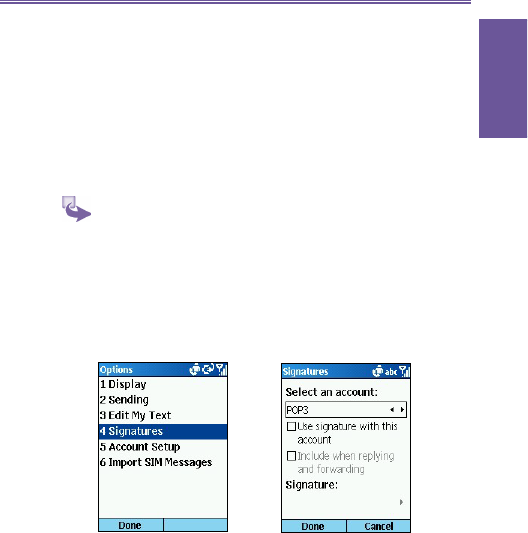 Options

1 Display
2 Sending
3 Edit My Text
4 Signatures
5 Account Setup
6 Import SIM Messages

Done

Signatures

abc

Select an account:

POP3

Use signature with this account

Include when replying and forwarding

Signature:

Done

Cancel